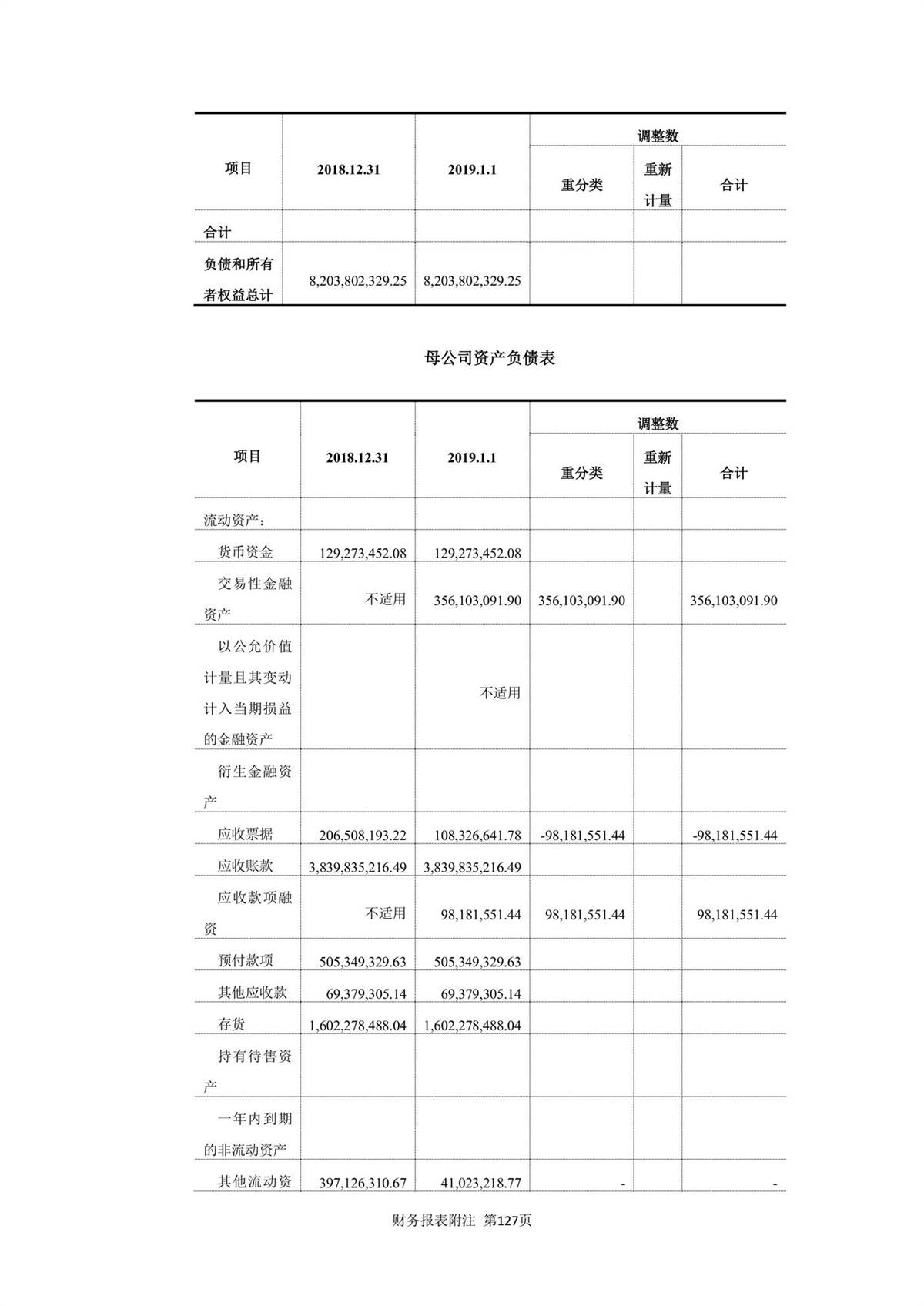 | 项目 | 2018.12.31 | 2019.1.1 | 调整数 | | |
|---|---|---|---|---|---|
| | | | 重分类 | 重新计量 | 合计 |
| 合计 | | | | | |
| 负债和所有者权益总计 | 8,203,802,329.25 | 8,203,802,329.25 | | | |

母公司资产负债表

| 项目 | 2018.12.31 | 2019.1.1 | 调整数 | | |
|---|---|---|---|---|---|
| | | | 重分类 | 重新计量 | 合计 |
| 流动资产： | | | | | |
| 货币资金 | 129,273,452.08 | 129,273,452.08 | | | |
| 交易性金融资产 | 不适用 | 356,103,091.90 | 356,103,091.90 | | 356,103,091.90 |
| 以公允价值计量且其变动计入当期损益的金融资产 | | 不适用 | | | |
| 衍生金融资产 | | | | | |
| 应收票据 | 206,508,193.22 | 108,326,641.78 | -98,181,551.44 | | -98,181,551.44 |
| 应收账款 | 3,839,835,216.49 | 3,839,835,216.49 | | | |
| 应收款项融资 | 不适用 | 98,181,551.44 | 98,181,551.44 | | 98,181,551.44 |
| 预付款项 | 505,349,329.63 | 505,349,329.63 | | | |
| 其他应收款 | 69,379,305.14 | 69,379,305.14 | | | |
| 存货 | 1,602,278,488.04 | 1,602,278,488.04 | | | |
| 持有待售资产 | | | | | |
| 一年内到期的非流动资产 | | | | | |
| 其他流动资 | 397,126,310.67 | 41,023,218.77 | - | | - |

财务报表附注 第127页